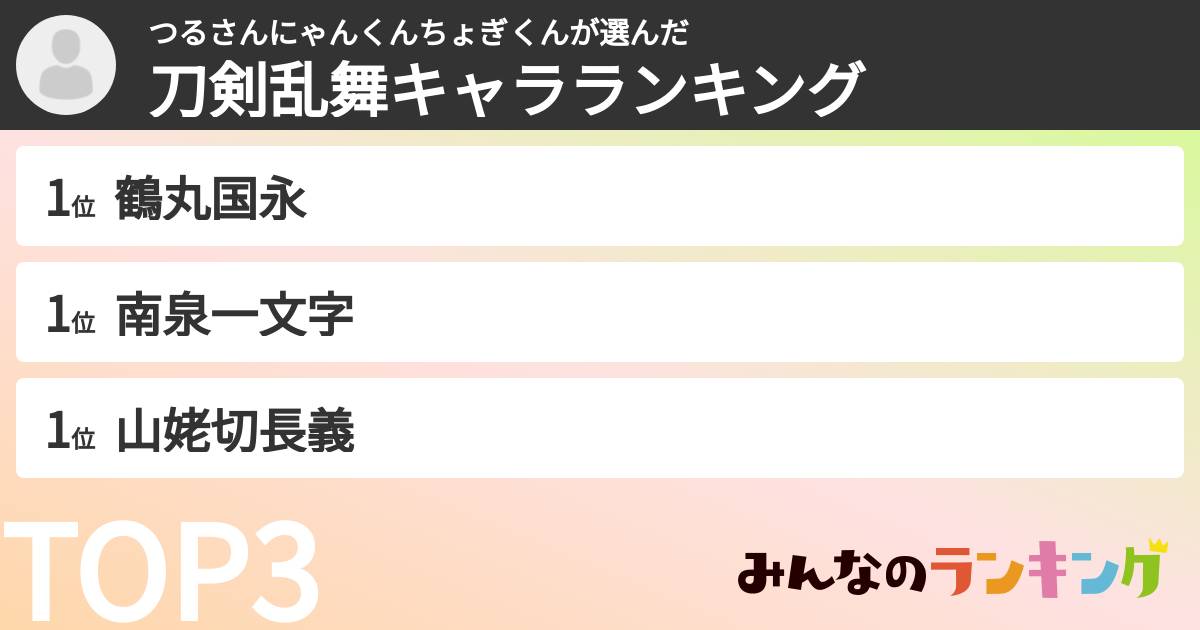 つるさんにゃんくんちょぎくんが選んだ
刀剣乱舞キャラランキング

1位 鶴丸国永

1位 南泉一文字

1位 山姥切長義

TOP3

みんなのランキング